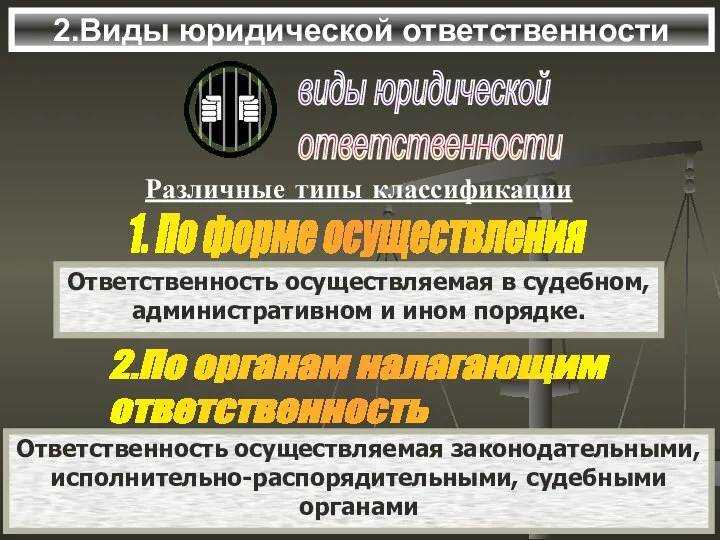 2.Виды юридической ответственности

виды юридической ответственности

Различные типы классификации

1. По форме осуществления

Ответственность осуществляемая в судебном, административном и ином порядке.

2.По органам налагающим ответственность

Ответственность осуществляемая законодательными, исполнительно-распорядительными, судебными органами